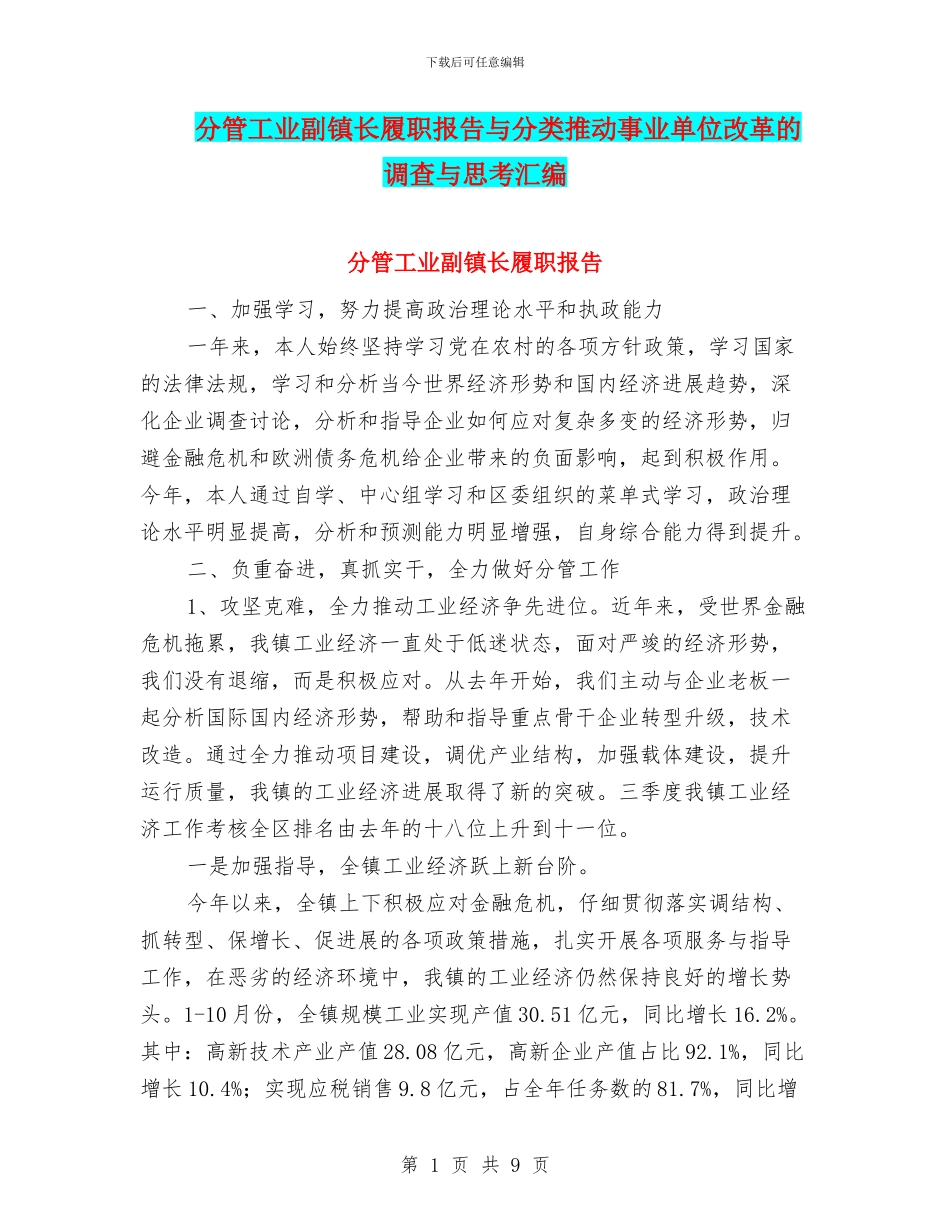 下载后可任意编辑

分管工业副镇长履职报告与分类推动事业单位改革的调查与思考汇编

分管工业副镇长履职报告

一、加强学习，努力提高政治理论水平和执政能力

一年来，本人始终坚持学习党在农村的各项方针政策，学习国家的法律法规，学习和分析当今世界经济形势和国内经济进展趋势，深化企业调查讨论，分析和指导企业如何应对复杂多变的经济形势，归避金融危机和欧洲债务危机给企业带来的负面影响，起到积极作用。今年，本人通过自学、中心组学习和区委组织的菜单式学习，政治理论水平明显提高，分析和预测能力明显增强，自身综合能力得到提升。

二、负重奋进，真抓实干，全力做好分管工作

1、攻坚克难，全力推动工业经济争先进位。近年来，受世界金融危机拖累，我镇工业经济一直处于低迷状态，面对严竣的经济形势，我们没有退缩，而是积极应对。从去年开始，我们主动与企业老板一起分析国际国内经济形势，帮助和指导重点骨干企业转型升级，技术改造。通过全力推动项目建设，调优产业结构，加强载体建设，提升运行质量，我镇的工业经济进展取得了新的突破。三季度我镇工业经济工作考核全区排名由去年的十八位上升到十一位。

一是加强指导，全镇工业经济跃上新台阶。

今年以来，全镇上下积极应对金融危机，仔细贯彻落实调结构、抓转型、保增长、促进展的各项政策措施，扎实开展各项服务与指导工作，在恶劣的经济环境中，我镇的工业经济仍然保持良好的增长势头。1-10月份，全镇规模工业实现产值30.51亿元，同比增长16.2%。其中：高新技术产业产值28.08亿元，高新企业产值占比92.1%，同比增长10.4%；实现应税销售9.8亿元，占全年任务数的81.7%，同比增

第 1 页 共 9 页